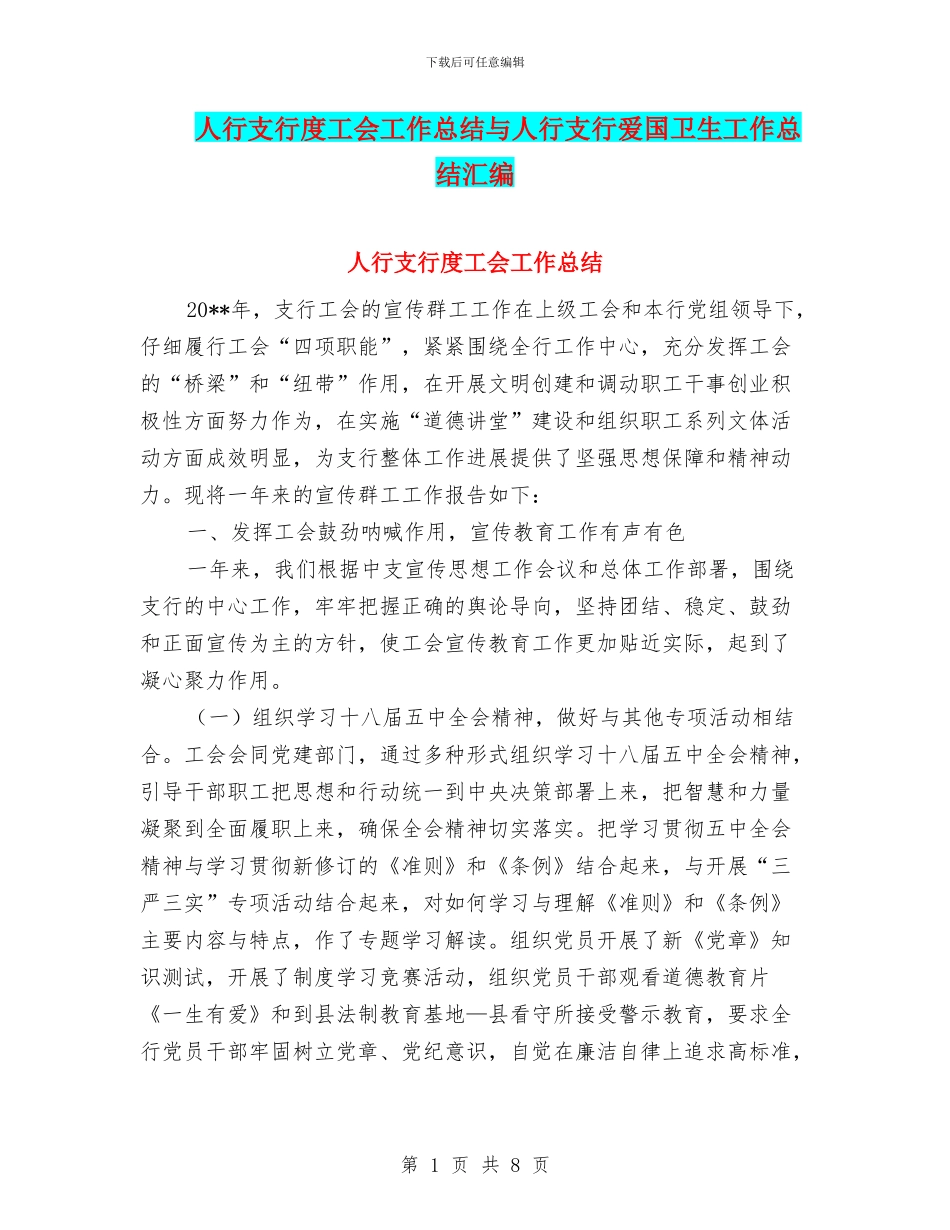 下载后可任意编辑

人行支行度工会工作总结与人行支行爱国卫生工作总结汇编

人行支行度工会工作总结

20**年，支行工会的宣传群工工作在上级工会和本行党组领导下，仔细履行工会“四项职能”，紧紧围绕全行工作中心，充分发挥工会的“桥梁”和“纽带”作用，在开展文明创建和调动职工干事创业积极性方面努力作为，在实施“道德讲堂”建设和组织职工系列文体活动方面成效明显，为支行整体工作进展提供了坚强思想保障和精神动力。现将一年来的宣传群工工作报告如下：

一、发挥工会鼓劲呐喊作用，宣传教育工作有声有色

一年来，我们根据中支宣传思想工作会议和总体工作部署，围绕支行的中心工作，牢牢把握正确的舆论导向，坚持团结、稳定、鼓劲和正面宣传为主的方针，使工会宣传教育工作更加贴近实际，起到了凝心聚力作用。

（一）组织学习十八届五中全会精神，做好与其他专项活动相结合。工会会同党建部门，通过多种形式组织学习十八届五中全会精神，引导干部职工把思想和行动统一到中央决策部署上来，把智慧和力量凝聚到全面履职上来，确保全会精神切实落实。把学习贯彻五中全会精神与学习贯彻新修订的《准则》和《条例》结合起来，与开展“三严三实”专项活动结合起来，对如何学习与理解《准则》和《条例》主要内容与特点，作了专题学习解读。组织党员开展了新《党章》知识测试，开展了制度学习竞赛活动，组织党员干部观看道德教育片《一生有爱》和到县法制教育基地—县看守所接受警示教育，要求全行党员干部牢固树立党章、党纪意识，自觉在廉洁自律上追求高标准，

第 1 页 共 8 页